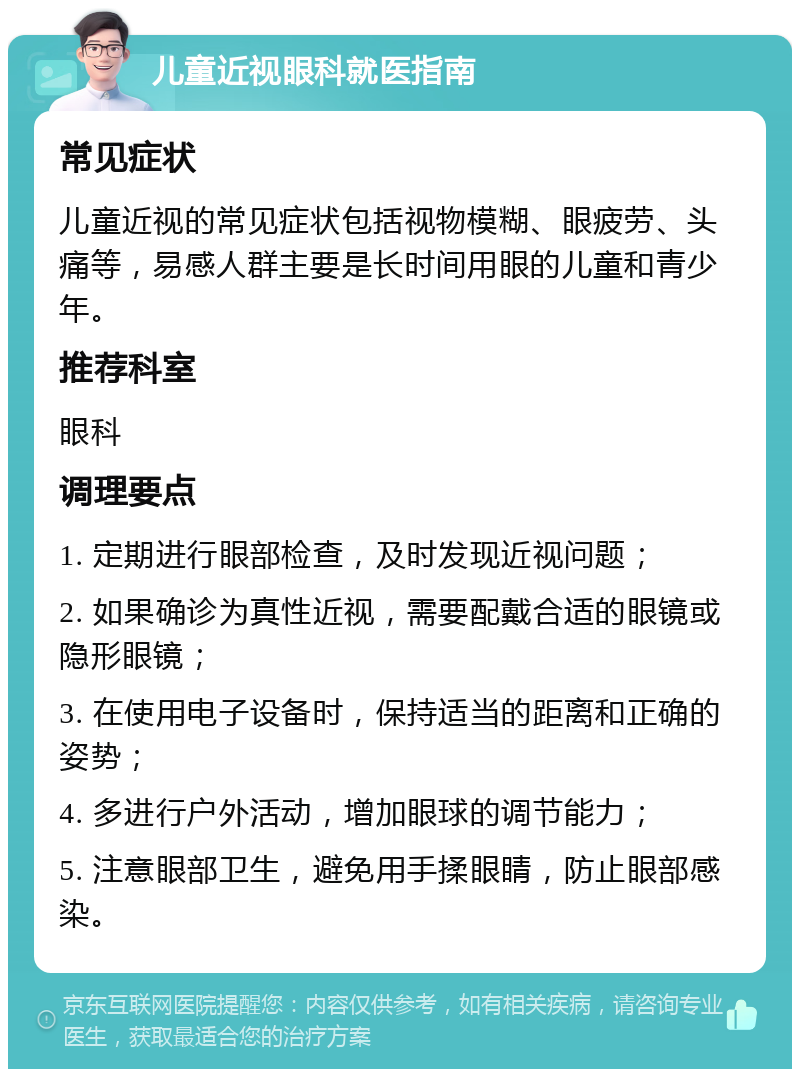 儿童近视眼科就医指南

常见症状

儿童近视的常见症状包括视物模糊、眼疲劳、头痛等，易感人群主要是长时间用眼的儿童和青少年。

推荐科室

眼科

调理要点

1. 定期进行眼部检查，及时发现近视问题；

2. 如果确诊为真性近视，需要配戴合适的眼镜或隐形眼镜；

3. 在使用电子设备时，保持适当的距离和正确的姿势；

4. 多进行户外活动，增加眼球的调节能力；

5. 注意眼部卫生，避免用手揉眼睛，防止眼部感染。

京东互联网医院提醒您：内容仅供参考，如有相关疾病，请咨询专业医生，获取最适合您的治疗方案